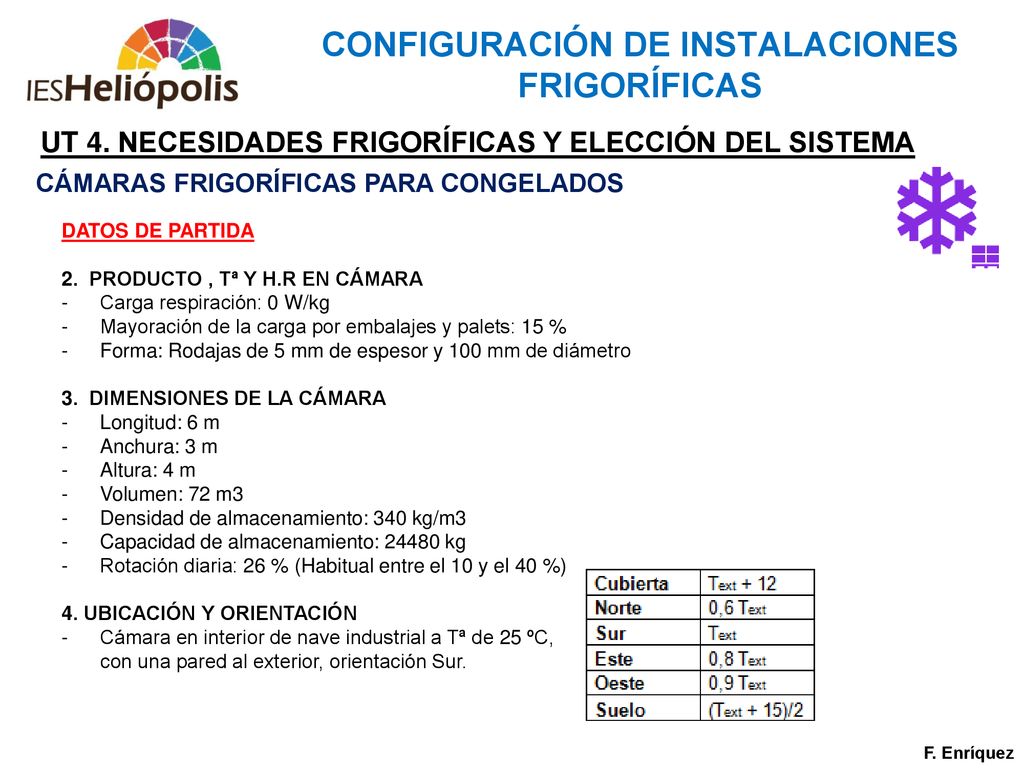 IESHeliópolis

CONFIGURACIÓN DE INSTALACIONES FRIGORÍFICAS

UT 4. NECESIDADES FRIGORÍFICAS Y ELECCIÓN DEL SISTEMA

CÁMARAS FRIGORÍFICAS PARA CONGELADOS

DATOS DE PARTIDA

2. PRODUCTO , Tª Y H.R EN CÁMARA
- Carga respiración: 0 W/kg
- Mayoración de la carga por embalajes y palets: 15 %
- Forma: Rodajas de 5 mm de espesor y 100 mm de diámetro

3. DIMENSIONES DE LA CÁMARA
- Longitud: 6 m
- Anchura: 3 m
- Altura: 4 m
- Volumen: 72 m3
- Densidad de almacenamiento: 340 kg/m3
- Capacidad de almacenamiento: 24480 kg
- Rotación diaria: 26 % (Habitual entre el 10 y el 40 %)

4. UBICACIÓN Y ORIENTACIÓN
- Cámara en interior de nave industrial a Tª de 25 ºC, con una pared al exterior, orientación Sur.

| Cubierta | $T_{ext} + 12$ |
|---|---|
| Norte | $0,6\ T_{ext}$ |
| Sur | $T_{ext}$ |
| Este | $0,8\ T_{ext}$ |
| Oeste | $0,9\ T_{ext}$ |
| Suelo | $(T_{ext} + 15)/2$ |

F. Enríquez